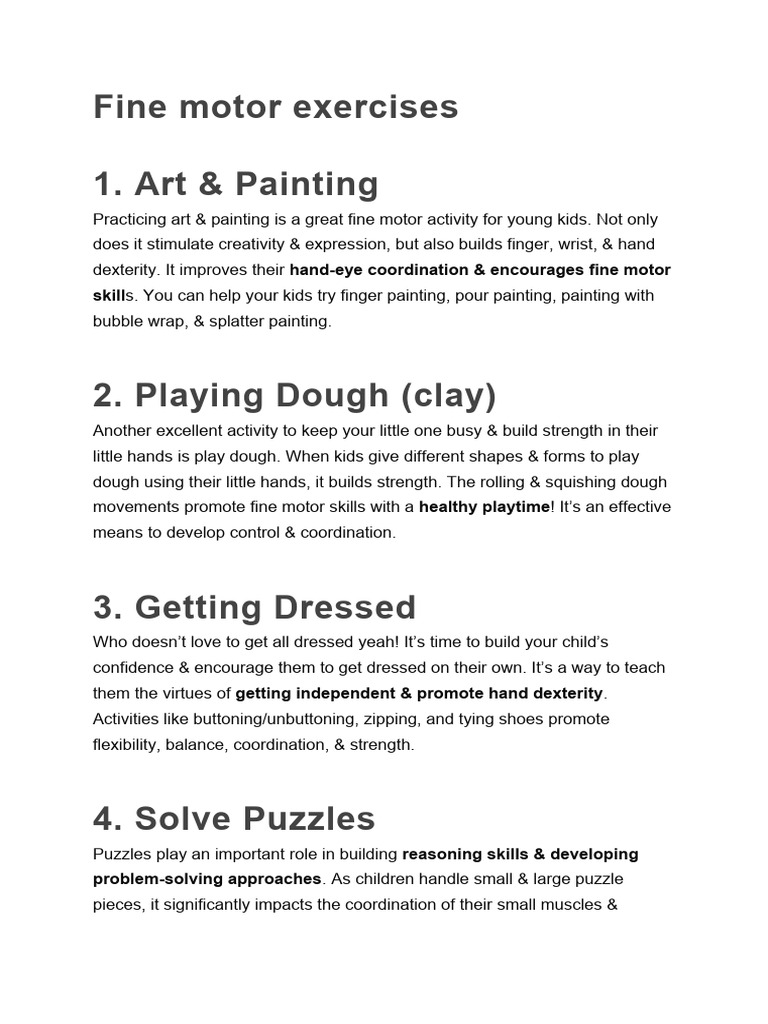 Fine motor exercises

1. Art & Painting

Practicing art & painting is a great fine motor activity for young kids. Not only does it stimulate creativity & expression, but also builds finger, wrist, & hand dexterity. It improves their hand-eye coordination & encourages fine motor skills. You can help your kids try finger painting, pour painting, painting with bubble wrap, & splatter painting.

2. Playing Dough (clay)

Another excellent activity to keep your little one busy & build strength in their little hands is play dough. When kids give different shapes & forms to play dough using their little hands, it builds strength. The rolling & squishing dough movements promote fine motor skills with a healthy playtime! It's an effective means to develop control & coordination.

3. Getting Dressed

Who doesn't love to get all dressed yeah! It's time to build your child's confidence & encourage them to get dressed on their own. It's a way to teach them the virtues of getting independent & promote hand dexterity. Activities like buttoning/unbuttoning, zipping, and tying shoes promote flexibility, balance, coordination, & strength.

4. Solve Puzzles

Puzzles play an important role in building reasoning skills & developing problem-solving approaches. As children handle small & large puzzle pieces, it significantly impacts the coordination of their small muscles &